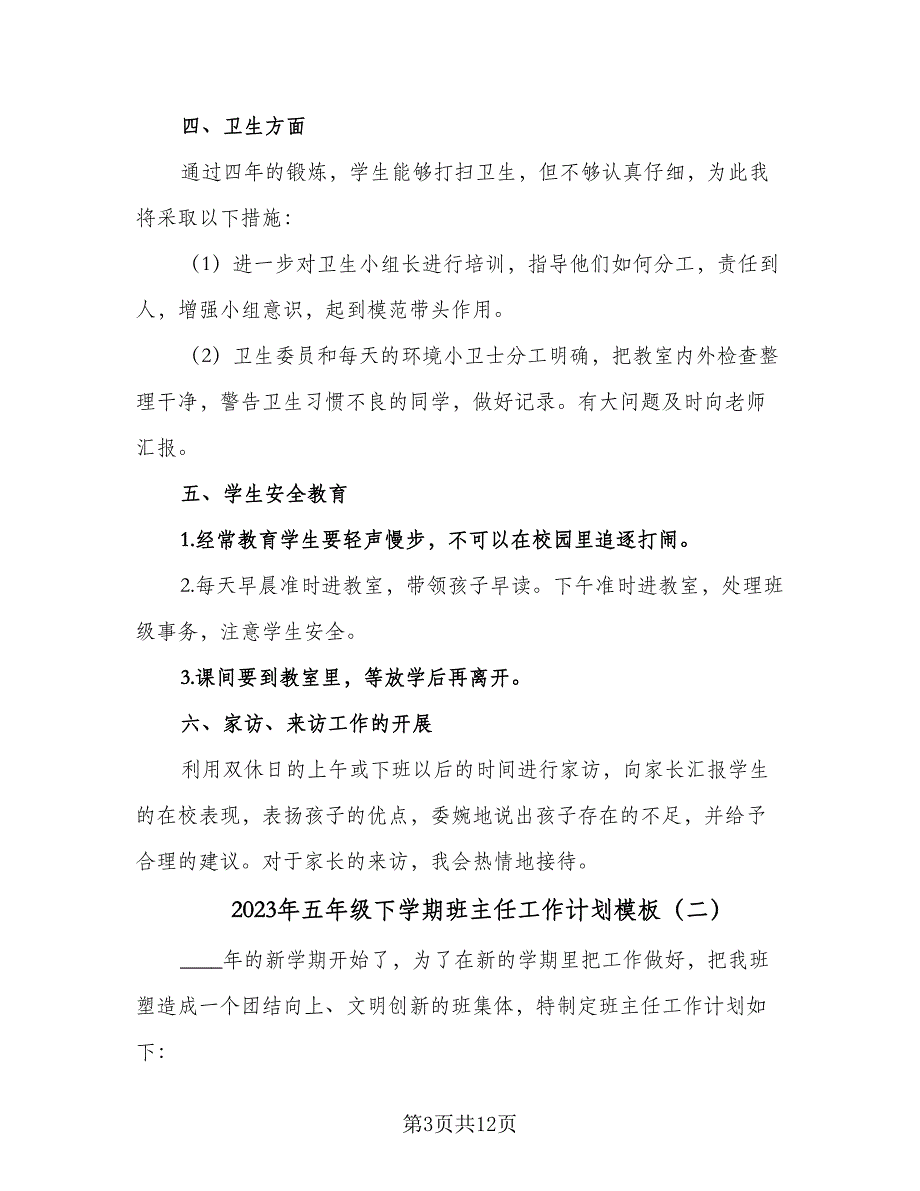 四、卫生方面

通过四年的锻炼，学生能够打扫卫生，但不够认真仔细，为此我将采取以下措施：

（1）进一步对卫生小组长进行培训，指导他们如何分工，责任到人，增强小组意识，起到模范带头作用。

（2）卫生委员和每天的环境小卫士分工明确，把教室内外检查整理干净，警告卫生习惯不良的同学，做好记录。有大问题及时向老师汇报。

五、学生安全教育

1.经常教育学生要轻声慢步，不可以在校园里追逐打闹。

2.每天早晨准时进教室，带领孩子早读。下午准时进教室，处理班级事务，注意学生安全。

3.课间要到教室里，等放学后再离开。

六、家访、来访工作的开展

利用双休日的上午或下班以后的时间进行家访，向家长汇报学生的在校表现，表扬孩子的优点，委婉地说出孩子存在的不足，并给予合理的建议。对于家长的来访，我会热情地接待。

2023年五年级下学期班主任工作计划模板（二）

____年的新学期开始了，为了在新的学期里把工作做好，把我班塑造成一个团结向上、文明创新的班集体，特制定班主任工作计划如下：

第3页共12页